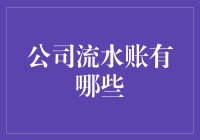 公司流水账有哪些